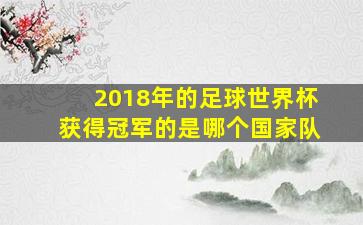 2018年的足球世界杯
获得冠军的是哪个国家队